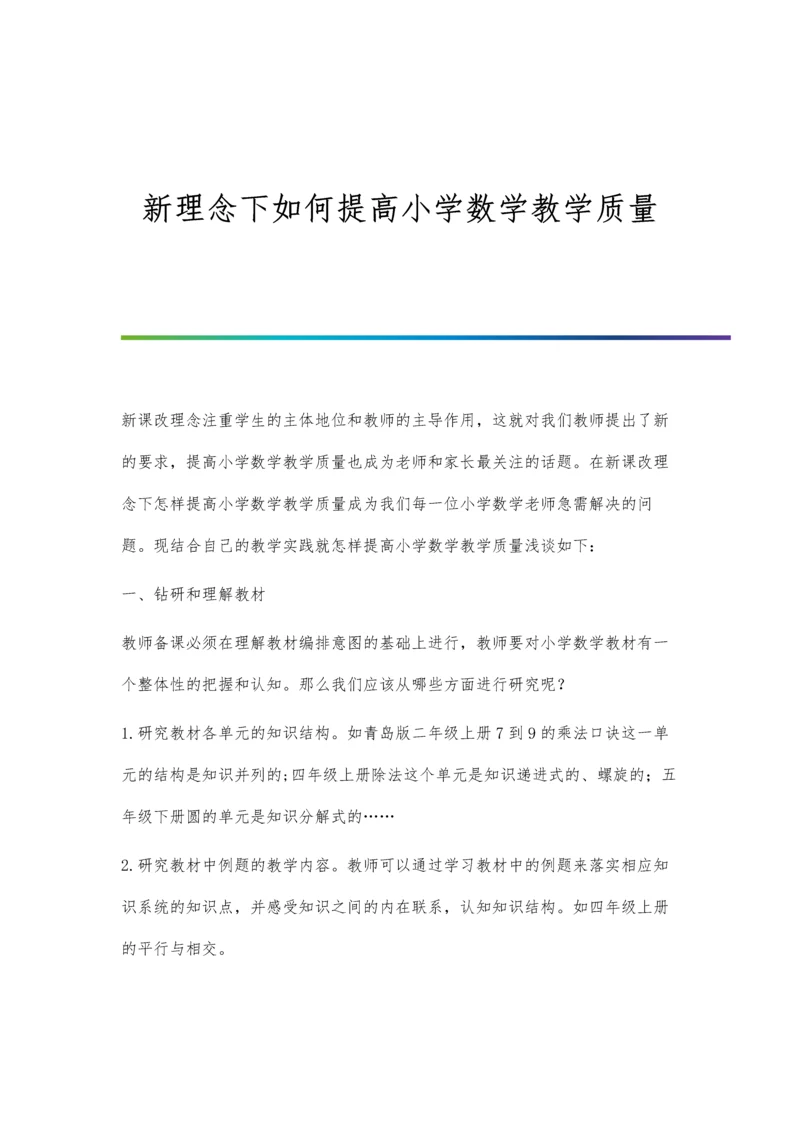 新理念下如何提高小学数学教学质量

新课改理念注重学生的主体地位和教师的主导作用，这就对我们教师提出了新的要求，提高小学数学教学质量也成为老师和家长最关注的话题。在新课改理念下怎样提高小学数学教学质量成为我们每一位小学数学老师急需解决的问题。现结合自己的教学实践就怎样提高小学数学教学质量浅谈如下：

一、钻研和理解教材

教师备课必须在理解教材编排意图的基础上进行，教师要对小学数学教材有一个整体性的把握和认知。那么我们应该从哪些方面进行研究呢？

1.研究教材各单元的知识结构。如青岛版二年级上册7到9的乘法口诀这一单元的结构是知识并列的;四年级上册除法这个单元是知识递进式的、螺旋的；五年级下册圆的单元是知识分解式的……

2.研究教材中例题的教学内容。教师可以通过学习教材中的例题来落实相应知识系统的知识点，并感受知识之间的内在联系，认知知识结构。如四年级上册的平行与相交。